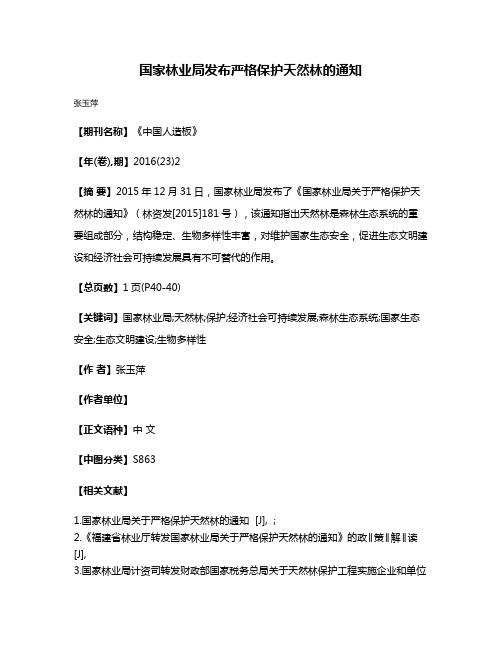 国家林业局发布严格保护天然林的通知

张玉萍

【期刊名称】《中国人造板》

【年(卷),期】2016(23)2

【摘 要】2015 年 12 月 31 日，国家林业局发布了《国家林业局关于严格保护天然林的通知》（林资发[2015]181 号），该通知指出天然林是森林生态系统的重要组成部分，结构稳定、生物多样性丰富，对维护国家生态安全，促进生态文明建设和经济社会可持续发展具有不可替代的作用。

【总页数】1 页(P40-40)

【关键词】国家林业局;天然林;保护;经济社会可持续发展;森林生态系统;国家生态安全;生态文明建设;生物多样性

【作 者】张玉萍

【作者单位】

【正文语种】中 文

【中图分类】S863

【相关文献】

1.国家林业局关于严格保护天然林的通知 [J], ;

2.《福建省林业厅转发国家林业局关于严格保护天然林的通知》的政‖策‖解‖读 [J],

3.国家林业局计资司转发财政部国家税务总局关于天然林保护工程实施企业和单位